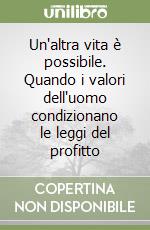 unilibro

Un'altra vita è possibile. Quando i valori dell'uomo condizionano le leggi del profitto

COPERTINA NON DISPONIBILE